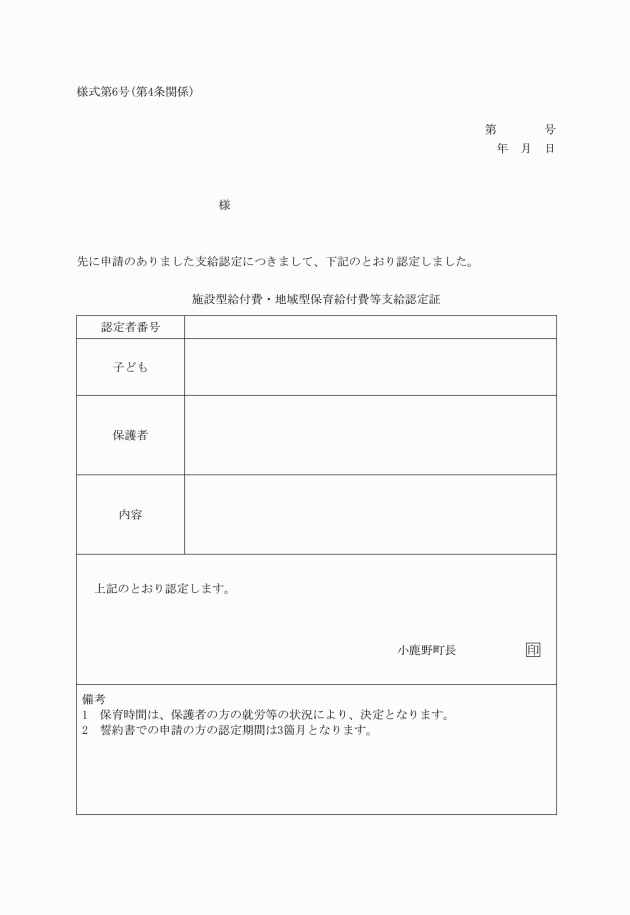 様式第6号(第4条関係)

第　　　号
年　月　日

様

先に申請のありました支給認定につきまして、下記のとおり認定しました。

施設型給付費・地域型保育給付費等支給認定証

| 認定者番号 | |
|---|---|
| 子ども | |
| 保護者 | |
| 内容 | |

上記のとおり認定します。

小鹿野町長　　印

備考
1　保育時間は、保護者の方の就労等の状況により、決定となります。
2　誓約書での申請の方の認定期間は3箇月となります。